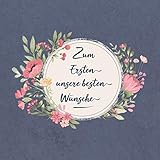 Zum
Ersten
unsere besten
Wünsche